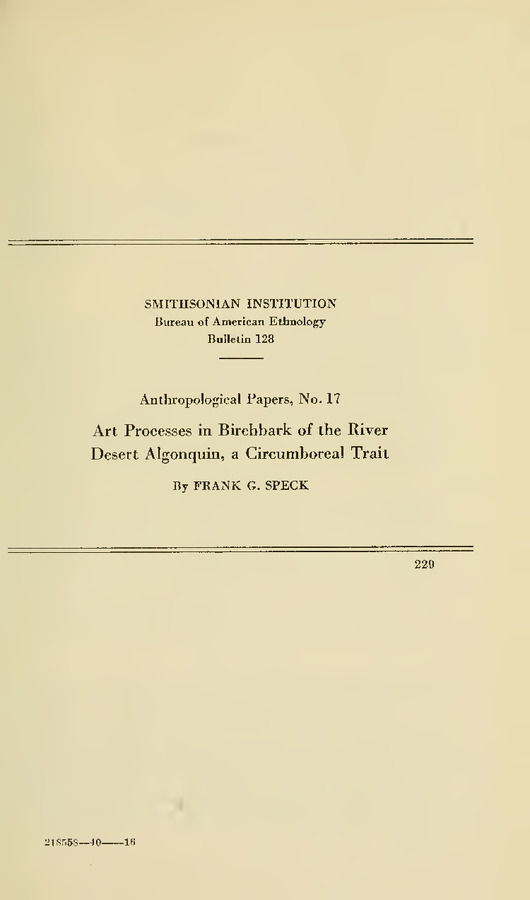 SMITHSONIAN INSTITUTION
Bureau of American Ethnology
Bulletin 128

Anthropological Papers, No. 17

Art Processes in Birchbark of the River Desert Algonquin, a Circumboreal Trait

By FRANK G. SPECK

229

218558—40——16